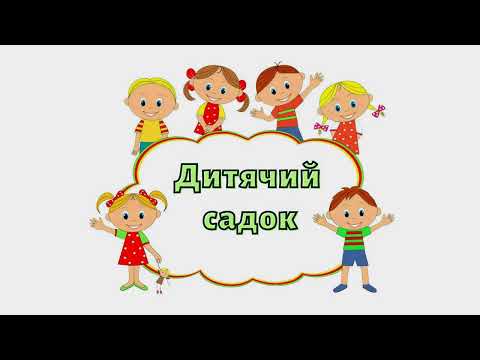 Дитячий садок